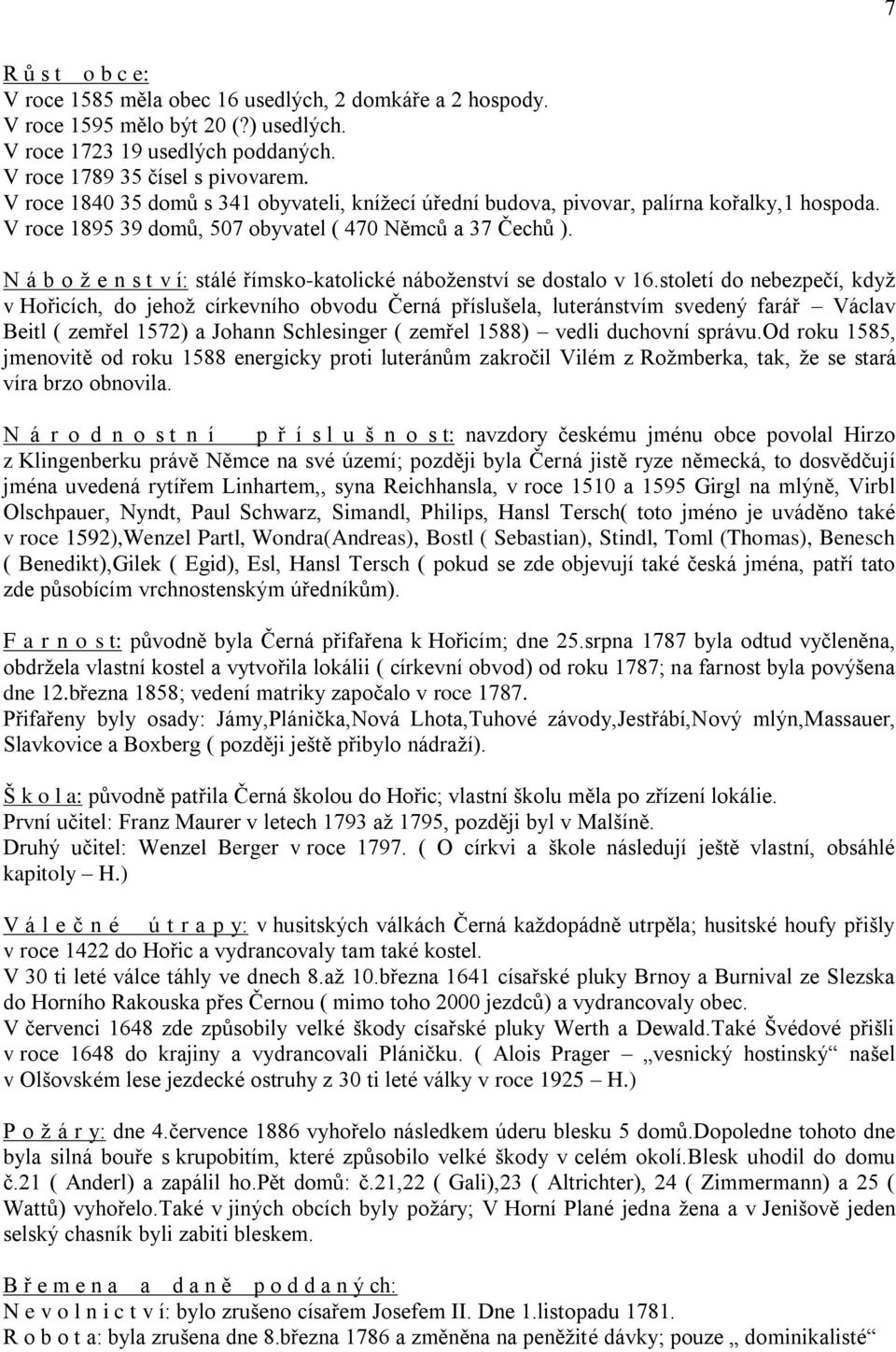 7

R ů s t o b c e:
V roce 1585 měla obec 16 usedlých, 2 domkáře a 2 hospody.
V roce 1595 mělo být 20 (?) usedlých.
V roce 1723 19 usedlých poddaných.
V roce 1789 35 čísel s pivovarem.
V roce 1840 35 domů s 341 obyvateli, knížecí úřední budova, pivovar, palírna kořalky,1 hospoda.
V roce 1895 39 domů, 507 obyvatel ( 470 Němců a 37 Čechů ).

N á b o ž e n s t v í: stálé římsko-katolické náboženství se dostalo v 16.století do nebezpečí, když v Hořicích, do jehož církevního obvodu Černá příslušela, luteránstvím svedený farář – Václav Beitl ( zemřel 1572) a Johann Schlesinger ( zemřel 1588) – vedli duchovní správu.Od roku 1585, jmenovitě od roku 1588 energicky proti luteránům zakročil Vilém z Rožmberka, tak, že se stará víra brzo obnovila.

N á r o d n o s t n í p ř í s l u š n o s t: navzdory českému jménu obce povolal Hirzo z Klingenberku právě Němce na své území; později byla Černá jistě ryze německá, to dosvědčují jména uvedená rytířem Linhartem,, syna Reichhansla, v roce 1510 a 1595 Girgl na mlýně, Virbl Olschpauer, Nyndt, Paul Schwarz, Simandl, Philips, Hansl Tersch( toto jméno je uváděno také v roce 1592),Wenzel Partl, Wondra(Andreas), Bostl ( Sebastian), Stindl, Toml (Thomas), Benesch ( Benedikt),Gilek ( Egid), Esl, Hansl Tersch ( pokud se zde objevují také česká jména, patří tato zde působícím vrchnostenským úředníkům).

F a r n o s t: původně byla Černá přifařena k Hořicím; dne 25.srpna 1787 byla odtud vyčleněna, obdržela vlastní kostel a vytvořila lokálii ( církevní obvod) od roku 1787; na farnost byla povýšena dne 12.března 1858; vedení matriky započalo v roce 1787.
Přifařeny byly osady: Jámy,Plánička,Nová Lhota,Tuhové závody,Jestřábí,Nový mlýn,Massauer, Slavkovice a Boxberg ( později ještě přibylo nádraží).

Š k o l a: původně patřila Černá školou do Hořic; vlastní školu měla po zřízení lokálie.
První učitel: Franz Maurer v letech 1793 až 1795, později byl v Malšíně.
Druhý učitel: Wenzel Berger v roce 1797. ( O církvi a škole následují ještě vlastní, obsáhlé kapitoly – H.)

V á l e č n é ú t r a p y: v husitských válkách Černá každopádně utrpěla; husitské houfy přišly v roce 1422 do Hořic a vydrancovaly tam také kostel.
V 30 ti leté válce táhly ve dnech 8.až 10.března 1641 císařské pluky Brnoy a Burnival ze Slezska do Horního Rakouska přes Černou ( mimo toho 2000 jezdců) a vydrancovaly obec.
V červenci 1648 zde způsobily velké škody císařské pluky Werth a Dewald.Také Švédové přišli v roce 1648 do krajiny a vydrancovali Pláničku. ( Alois Prager – „vesnický hostinský“ našel v Olšovském lese jezdecké ostruhy z 30 ti leté války v roce 1925 – H.)

P o ž á r y: dne 4.července 1886 vyhořelo následkem úderu blesku 5 domů.Dopoledne tohoto dne byla silná bouře s krupobitím, které způsobilo velké škody v celém okolí.Blesk uhodil do domu č.21 ( Anderl) a zapálil ho.Pět domů: č.21,22 ( Gali),23 ( Altrichter), 24 ( Zimmermann) a 25 ( Wattů) vyhořelo.Také v jiných obcích byly požáry; V Horní Plané jedna žena a v Jenišově jeden selský chasník byli zabiti bleskem.

B ř e m e n a a d a n ě p o d d a n ý ch:
N e v o l n i c t v í: bylo zrušeno císařem Josefem II. Dne 1.listopadu 1781.
R o b o t a: byla zrušena dne 8.března 1786 a změněna na peněžité dávky; pouze „ dominikalisté“